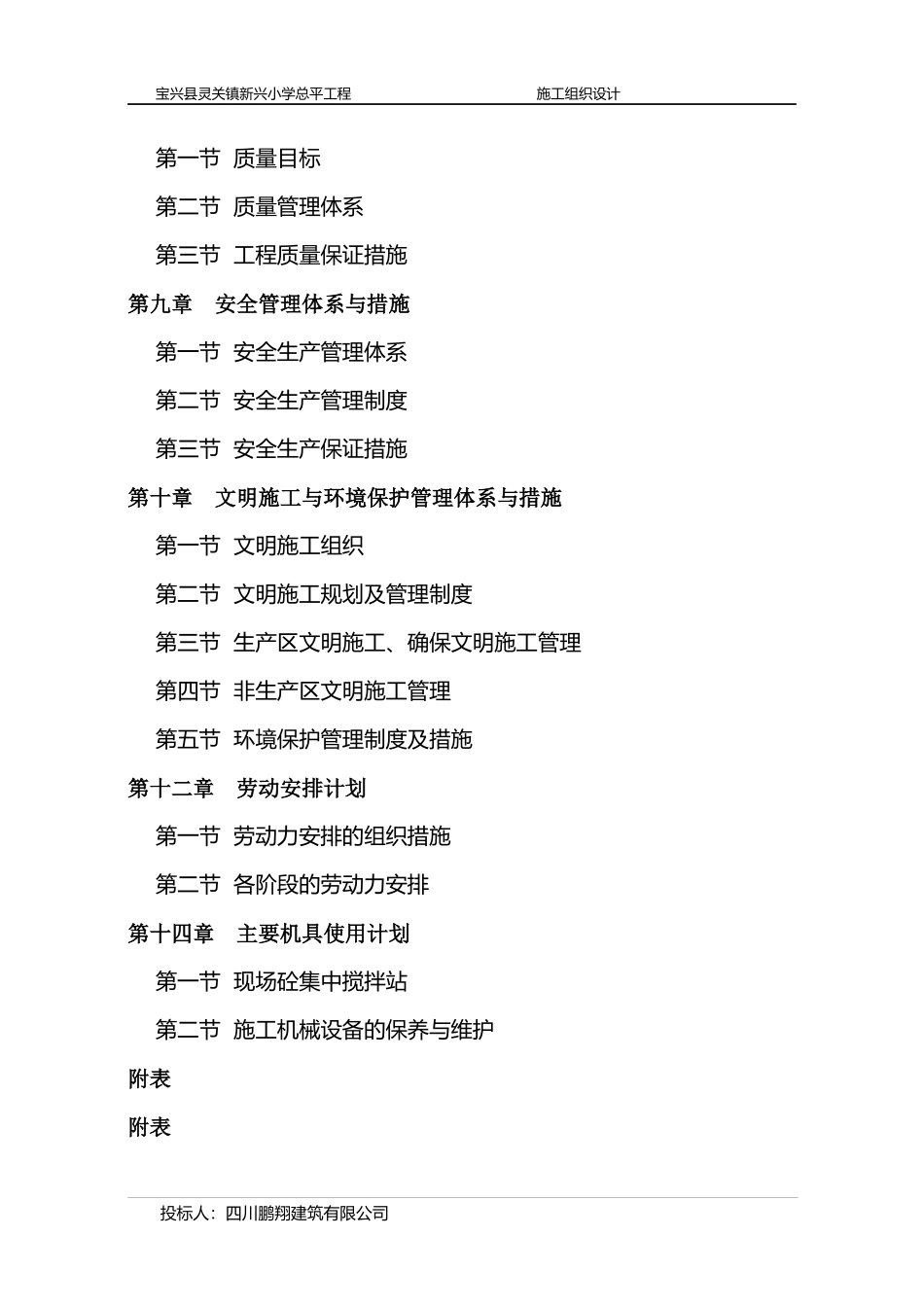 宝兴县灵关镇新兴小学总平工程 施工组织设计

第一节 质量目标

第二节 质量管理体系

第三节 工程质量保证措施

第九章 安全管理体系与措施

第一节 安全生产管理体系

第二节 安全生产管理制度

第三节 安全生产保证措施

第十章 文明施工与环境保护管理体系与措施

第一节 文明施工组织

第二节 文明施工规划及管理制度

第三节 生产区文明施工、确保文明施工管理

第四节 非生产区文明施工管理

第五节 环境保护管理制度及措施

第十二章 劳动安排计划

第一节 劳动力安排的组织措施

第二节 各阶段的劳动力安排

第十四章 主要机具使用计划

第一节 现场砼集中搅拌站

第二节 施工机械设备的保养与维护

附表

附表

投标人：四川鹏翔建筑有限公司